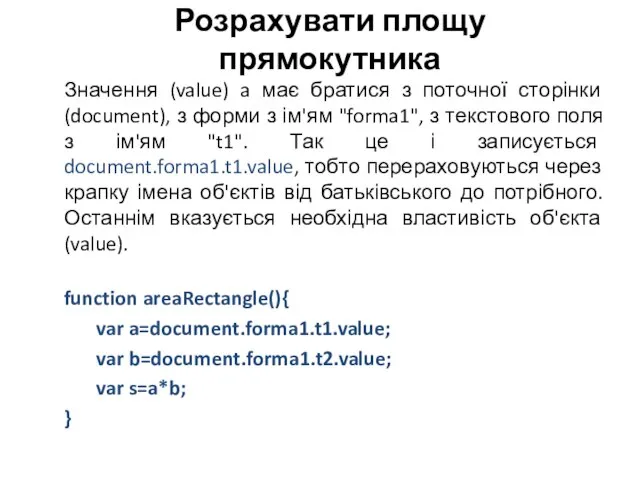 Розрахувати площу прямокутника

Значення (value) a має братися з поточної сторінки (document), з форми з ім'ям "forma1", з текстового поля з ім'ям "t1". Так це і записується document.forma1.t1.value, тобто перераховуються через крапку імена об'єктів від батьківського до потрібного. Останнім вказується необхідна властивість об'єкта (value).

function areaRectangle(){
var a=document.forma1.t1.value;
var b=document.forma1.t2.value;
var s=a*b;
}